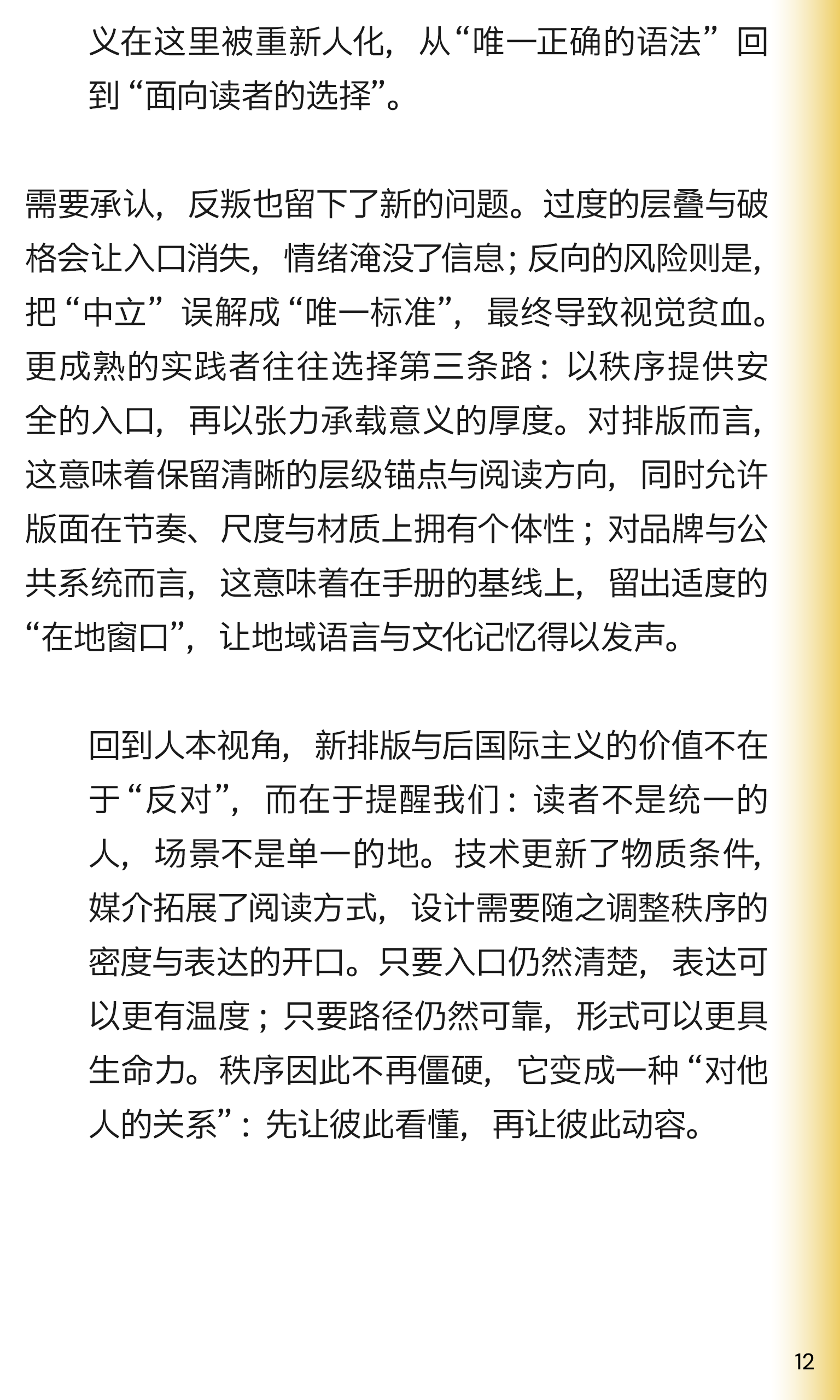 义在这里被重新人化，从“唯一正确的语法”回到“面向读者的选择”。

需要承认，反叛也留下了新的问题。过度的层叠与破格会让入口消失，情绪淹没了信息；反向的风险则是，把“中立”误解成“唯一标准”，最终导致视觉贫血。更成熟的实践者往往选择第三条路：以秩序提供安全的入口，再以张力承载意义的厚度。对排版而言，这意味着保留清晰的层级锚点与阅读方向，同时允许版面在节奏、尺度与材质上拥有个体性；对品牌与公共系统而言，这意味着在手册的基线上，留出适度的“在地窗口”，让地域语言与文化记忆得以发声。

回到人本视角，新排版与后国际主义的价值不在于“反对”，而在于提醒我们：读者不是统一的人，场景不是单一的地。技术更新了物质条件，媒介拓展了阅读方式，设计需要随之调整秩序的密度与表达的开口。只要入口仍然清楚，表达可以更有温度；只要路径仍然可靠，形式可以更具生命力。秩序因此不再僵硬，它变成一种“对他人的关系”：先让彼此看懂，再让彼此动容。

12